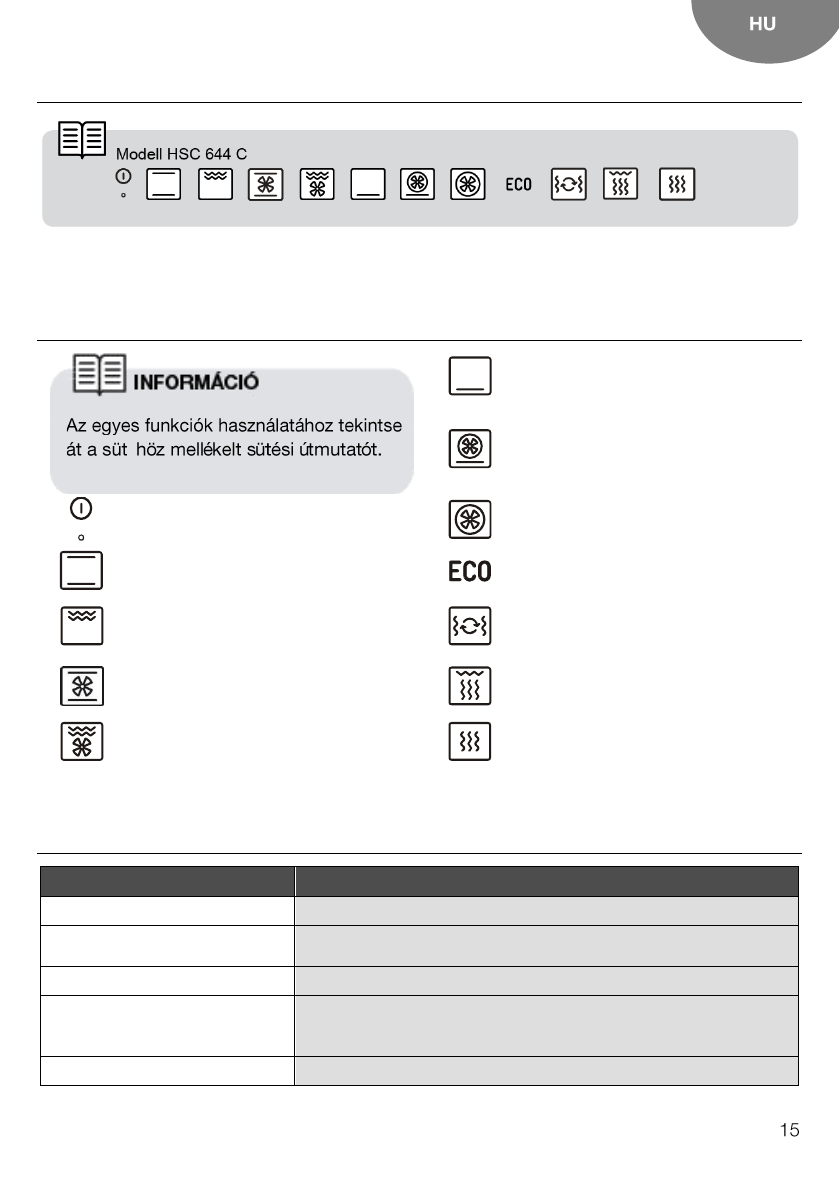 HU

Modell HSC 644 C

ECO

INFORMÁCIÓ

Az egyes funkciók használatához tekintse át a süt höz mellékelt sütési útmutatót.

ECO

15